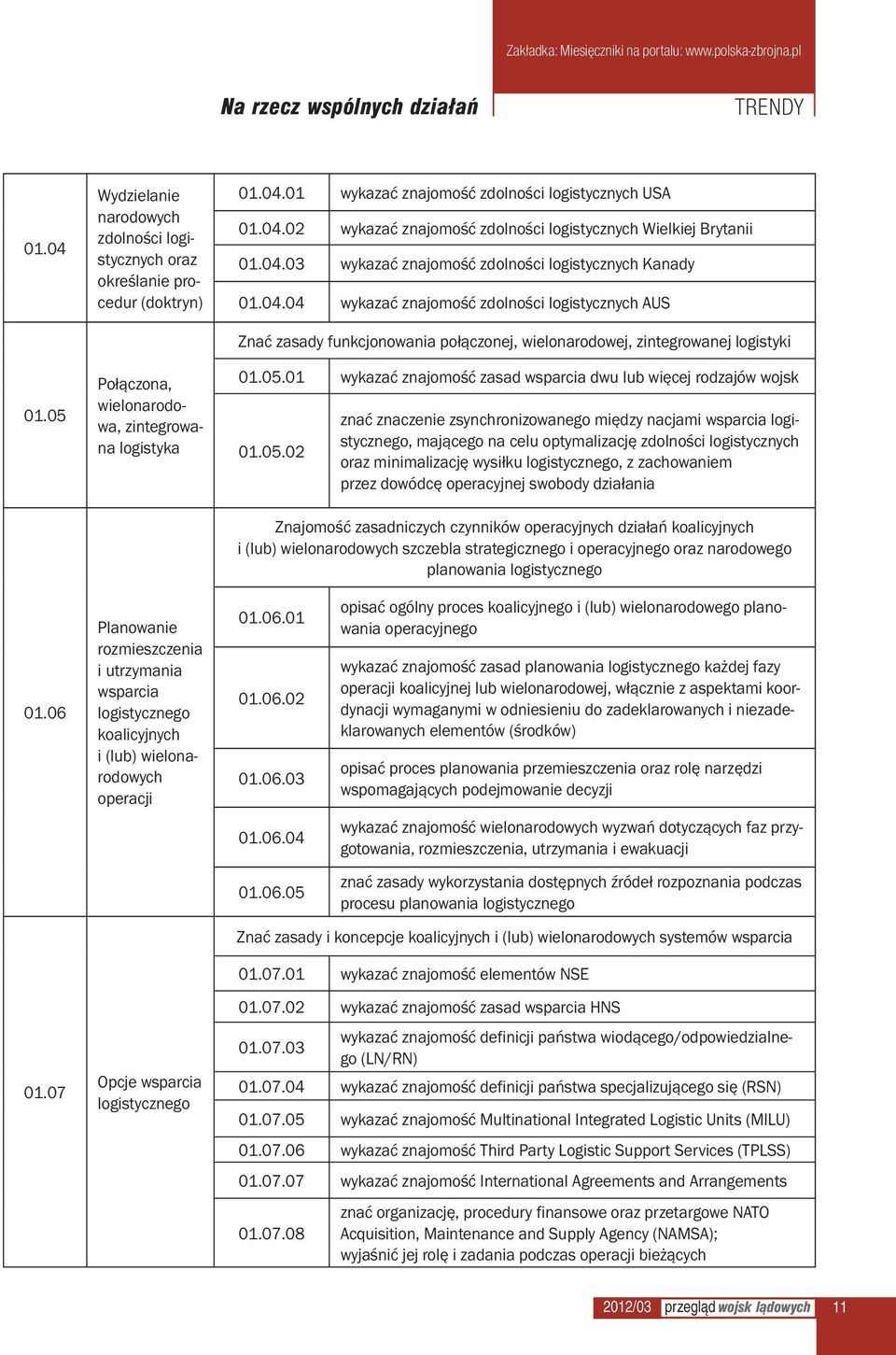 Zakładka: Miesięczniki na portalu: www.polska-zbrojna.pl

Na rzecz wspólnych działań

TRENDY

| | | | |
|---|---|---|---|
| 01.04 | Wydzielanie narodowych zdolności logistycznych oraz określanie procedur (doktryn) | 01.04.01 | wykazać znajomość zdolności logistycznych USA |
| | | 01.04.02 | wykazać znajomość zdolności logistycznych Wielkiej Brytanii |
| | | 01.04.03 | wykazać znajomość zdolności logistycznych Kanady |
| | | 01.04.04 | wykazać znajomość zdolności logistycznych AUS |
| 01.05 | Połączona, wielonarodowa, zintegrowana logistyka | Znać zasady funkcjonowania połączonej, wielonarodowej, zintegrowanej logistyki | |
| | | 01.05.01 | wykazać znajomość zasad wsparcia dwu lub więcej rodzajów wojsk |
| | | 01.05.02 | znać znaczenie zsynchronizowanego między nacjami wsparcia logistycznego, mającego na celu optymalizację zdolności logistycznych oraz minimalizację wysiłku logistycznego, z zachowaniem przez dowódcę operacyjnej swobody działania |
| 01.06 | Planowanie rozmieszczenia i utrzymania wsparcia logistycznego koalicyjnych i (lub) wielonarodowych operacji | Znajomość zasadniczych czynników operacyjnych działań koalicyjnych i (lub) wielonarodowych szczebla strategicznego i operacyjnego oraz narodowego planowania logistycznego | |
| | | 01.06.01 | opisać ogólny proces koalicyjnego i (lub) wielonarodowego planowania operacyjnego |
| | | 01.06.02 | wykazać znajomość zasad planowania logistycznego każdej fazy operacji koalicyjnej lub wielonarodowej, włącznie z aspektami koordynacji wymaganymi w odniesieniu do zadeklarowanych i niezadeklarowanych elementów (środków) |
| | | 01.06.03 | opisać proces planowania przemieszczenia oraz rolę narzędzi wspomagających podejmowanie decyzji |
| | | 01.06.04 | wykazać znajomość wielonarodowych wyzwań dotyczących faz przygotowania, rozmieszczenia, utrzymania i ewakuacji |
| | | 01.06.05 | znać zasady wykorzystania dostępnych źródeł rozpoznania podczas procesu planowania logistycznego |
| 01.07 | Opcje wsparcia logistycznego | Znać zasady i koncepcje koalicyjnych i (lub) wielonarodowych systemów wsparcia | |
| | | 01.07.01 | wykazać znajomość elementów NSE |
| | | 01.07.02 | wykazać znajomość zasad wsparcia HNS |
| | | 01.07.03 | wykazać znajomość definicji państwa wiodącego/odpowiedzialnego (LN/RN) |
| | | 01.07.04 | wykazać znajomość definicji państwa specjalizującego się (RSN) |
| | | 01.07.05 | wykazać znajomość Multinational Integrated Logistic Units (MILU) |
| | | 01.07.06 | wykazać znajomość Third Party Logistic Support Services (TPLSS) |
| | | 01.07.07 | wykazać znajomość International Agreements and Arrangements |
| | | 01.07.08 | znać organizację, procedury finansowe oraz przetargowe NATO Acquisition, Maintenance and Supply Agency (NAMSA); wyjaśnić jej rolę i zadania podczas operacji bieżących |

2012/03 przegląd wojsk lądowych 11